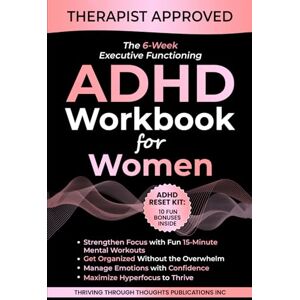 THERAPIST APPROVED

The 6-Week Executive Functioning

ADHD Workbook for Women

ADHD RESET KIT: 10 FUN BONUSES INSIDE

• Strengthen Focus with Fun 15-Minute Mental Workouts
• Get Organized Without the Overwhelm
• Manage Emotions with Confidence
• Maximize Hyperfocus to Thrive

THRIVING THROUGH THOUGHTS PUBLICATIONS INC